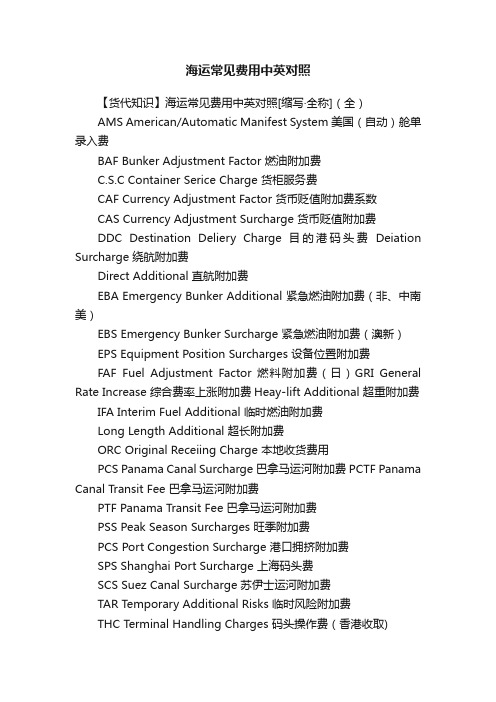 海运常见费用中英对照

【货代知识】海运常见费用中英对照[缩写·全称]（全）

AMS American/Automatic Manifest System 美国（自动）舱单录入费

BAF Bunker Adjustment Factor 燃油附加费

C.S.C Container Serice Charge 货柜服务费

CAF Currency Adjustment Factor 货币贬值附加费系数

CAS Currency Adjustment Surcharge 货币贬值附加费

DDC Destination Deliery Charge 目的港码头费 Deiation Surcharge 绕航附加费

Direct Additional 直航附加费

EBA Emergency Bunker Additional 紧急燃油附加费（非、中南美）

EBS Emergency Bunker Surcharge 紧急燃油附加费（澳新）

EPS Equipment Position Surcharges 设备位置附加费

FAF Fuel Adjustment Factor 燃料附加费（日）GRI General Rate Increase 综合费率上涨附加费 Heay-lift Additional 超重附加费

IFA Interim Fuel Additional 临时燃油附加费

Long Length Additional 超长附加费

ORC Original Receiing Charge 本地收货费用

PCS Panama Canal Surcharge 巴拿马运河附加费 PCTF Panama Canal Transit Fee 巴拿马运河附加费

PTF Panama Transit Fee 巴拿马运河附加费

PSS Peak Season Surcharges 旺季附加费

PCS Port Congestion Surcharge 港口拥挤附加费

SPS Shanghai Port Surcharge 上海码头费

SCS Suez Canal Surcharge 苏伊士运河附加费

TAR Temporary Additional Risks 临时风险附加费

THC Terminal Handling Charges 码头操作费（香港收取)